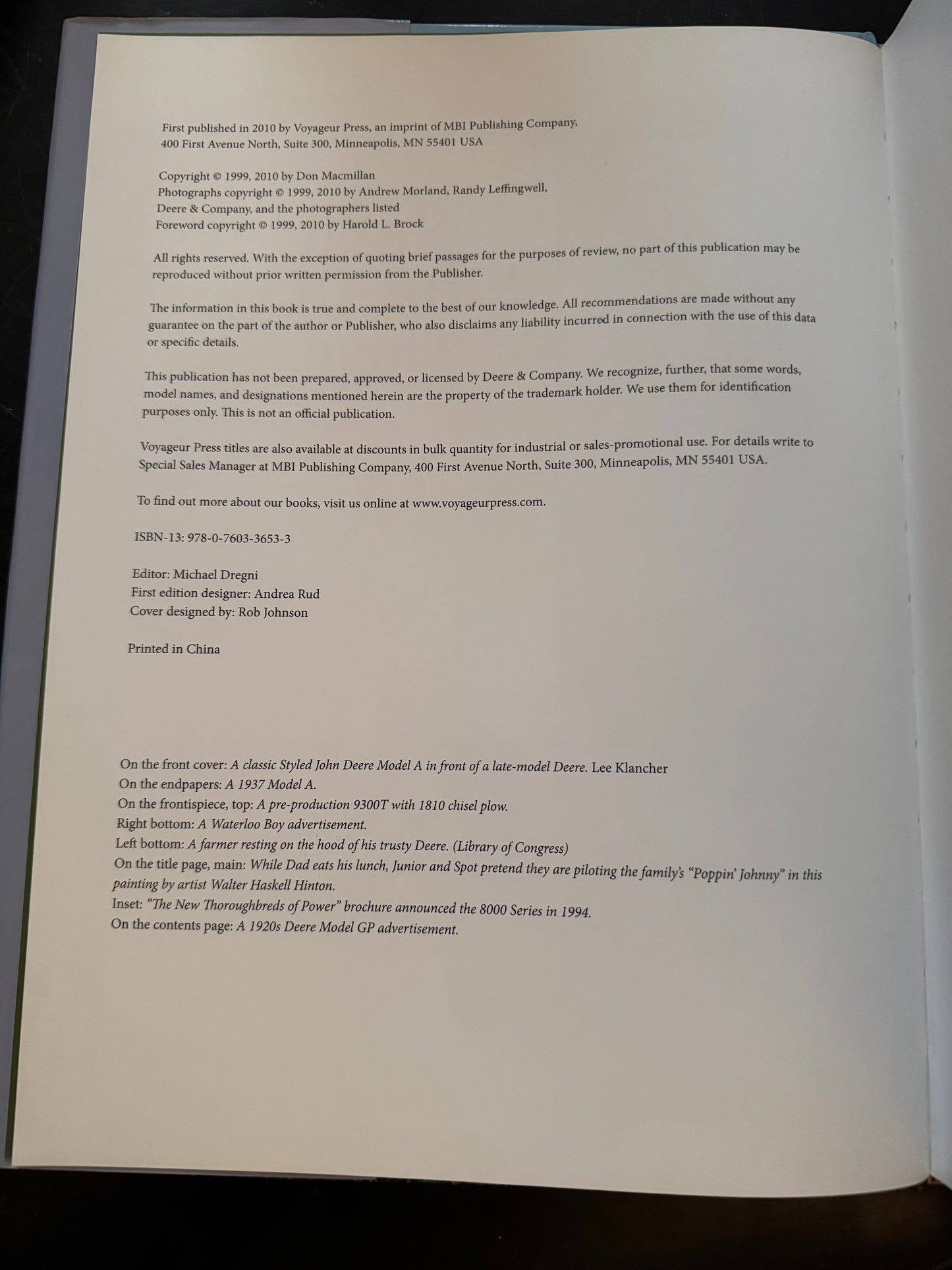 First published in 2010 by Voyageur Press, an imprint of MBI Publishing Company, 400 First Avenue North, Suite 300, Minneapolis, MN 55401 USA

Copyright © 1999, 2010 by Don Macmillan
Photographs copyright © 1999, 2010 by Andrew Morland, Randy Leffingwell, Deere & Company, and the photographers listed
Foreword copyright © 1999, 2010 by Harold L. Brock

All rights reserved. With the exception of quoting brief passages for the purposes of review, no part of this publication may be reproduced without prior written permission from the Publisher.

The information in this book is true and complete to the best of our knowledge. All recommendations are made without any guarantee on the part of the author or Publisher, who also disclaims any liability incurred in connection with the use of this data or specific details.

This publication has not been prepared, approved, or licensed by Deere & Company. We recognize, further, that some words, model names, and designations mentioned herein are the property of the trademark holder. We use them for identification purposes only. This is not an official publication.

Voyageur Press titles are also available at discounts in bulk quantity for industrial or sales-promotional use. For details write to Special Sales Manager at MBI Publishing Company, 400 First Avenue North, Suite 300, Minneapolis, MN 55401 USA.

To find out more about our books, visit us online at www.voyageurpress.com.

ISBN-13: 978-0-7603-3653-3

Editor: Michael Dregni
First edition designer: Andrea Rud
Cover designed by: Rob Johnson

Printed in China

On the front cover: A classic Styled John Deere Model A in front of a late-model Deere. Lee Klancher
On the endpapers: A 1937 Model A.
On the frontispiece, top: A pre-production 9300T with 1810 chisel plow.
Right bottom: A Waterloo Boy advertisement.
Left bottom: A farmer resting on the hood of his trusty Deere. (Library of Congress)
On the title page, main: While Dad eats his lunch, Junior and Spot pretend they are piloting the family's "Poppin' Johnny" in this painting by artist Walter Haskell Hinton.
Inset: "The New Thoroughbreds of Power" brochure announced the 8000 Series in 1994.
On the contents page: A 1920s Deere Model GP advertisement.